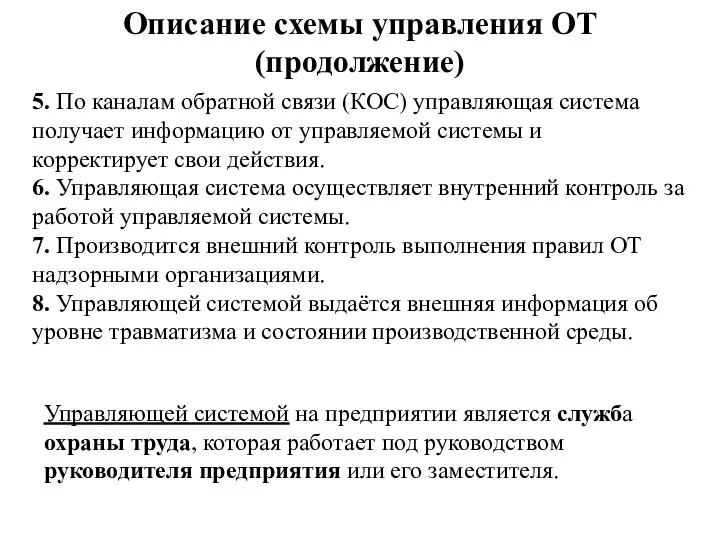 Описание схемы управления ОТ (продолжение)

5. По каналам обратной связи (КОС) управляющая система получает информацию от управляемой системы и корректирует свои действия.
6. Управляющая система осуществляет внутренний контроль за работой управляемой системы.
7. Производится внешний контроль выполнения правил ОТ надзорными организациями.
8. Управляющей системой выдаётся внешняя информация об уровне травматизма и состоянии производственной среды.

Управляющей системой на предприятии является служба охраны труда, которая работает под руководством руководителя предприятия или его заместителя.